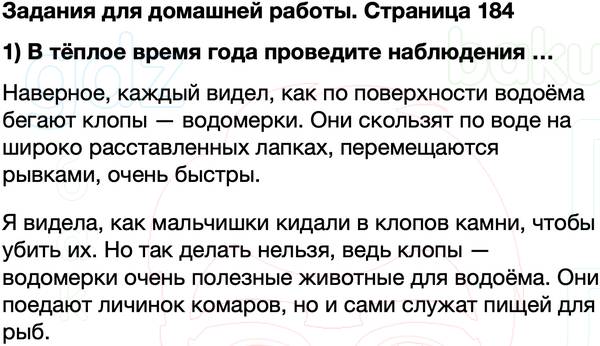 Задания для домашней работы. Страница 184

1) В тёплое время года проведите наблюдения ...

Наверное, каждый видел, как по поверхности водоёма бегают клопы — водомерки. Они скользят по воде на широко расставленных лапках, перемещаются рывками, очень быстры.

Я видела, как мальчишки кидали в клопов камни, чтобы убить их. Но так делать нельзя, ведь клопы — водомерки очень полезные животные для водоёма. Они поедают личинок комаров, но и сами служат пищей для рыб.